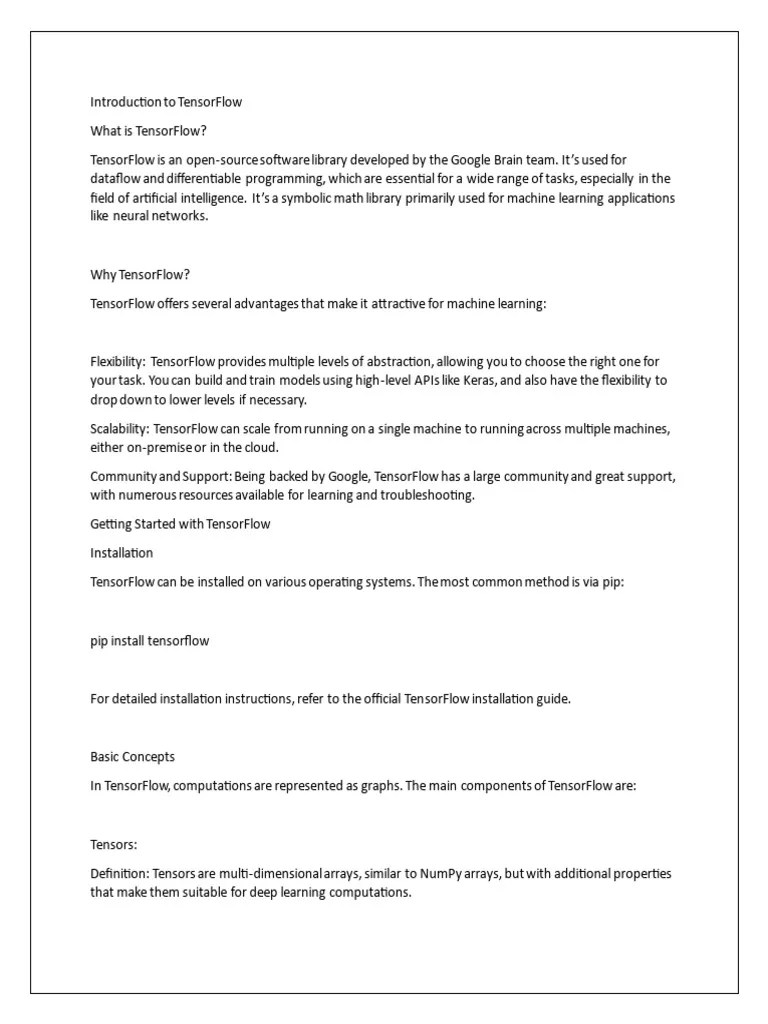 Introduction to TensorFlow

What is TensorFlow?

TensorFlow is an open-source software library developed by the Google Brain team. It's used for dataflow and differentiable programming, which are essential for a wide range of tasks, especially in the field of artificial intelligence. It's a symbolic math library primarily used for machine learning applications like neural networks.

Why TensorFlow?

TensorFlow offers several advantages that make it attractive for machine learning:

Flexibility: TensorFlow provides multiple levels of abstraction, allowing you to choose the right one for your task. You can build and train models using high-level APIs like Keras, and also have the flexibility to drop down to lower levels if necessary.

Scalability: TensorFlow can scale from running on a single machine to running across multiple machines, either on-premise or in the cloud.

Community and Support: Being backed by Google, TensorFlow has a large community and great support, with numerous resources available for learning and troubleshooting.

Getting Started with TensorFlow

Installation

TensorFlow can be installed on various operating systems. The most common method is via pip:

pip install tensorflow

For detailed installation instructions, refer to the official TensorFlow installation guide.

Basic Concepts

In TensorFlow, computations are represented as graphs. The main components of TensorFlow are:

Tensors:

Definition: Tensors are multi-dimensional arrays, similar to NumPy arrays, but with additional properties that make them suitable for deep learning computations.